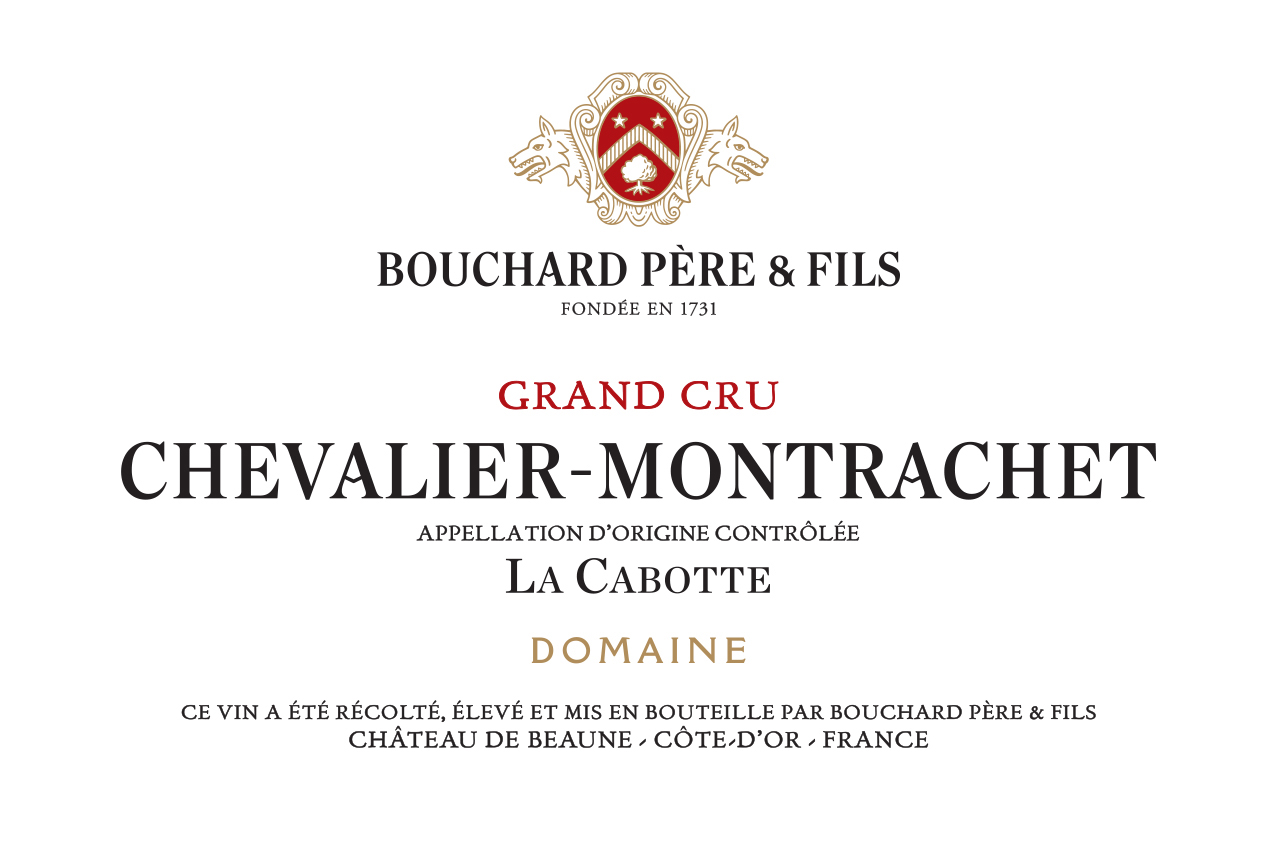 BOUCHARD PÈRE & FILS
FONDÉE EN 1731

GRAND CRU
CHEVALIER-MONTRACHET
APPELLATION D'ORIGINE CONTRÔLÉE
LA CABOTTE

DOMAINE

CE VIN A ÉTÉ RÉCOLTÉ, ÉLEVÉ ET MIS EN BOUTEILLE PAR BOUCHARD PÈRE & FILS
CHÂTEAU DE BEAUNE - CÔTE-D'OR - FRANCE